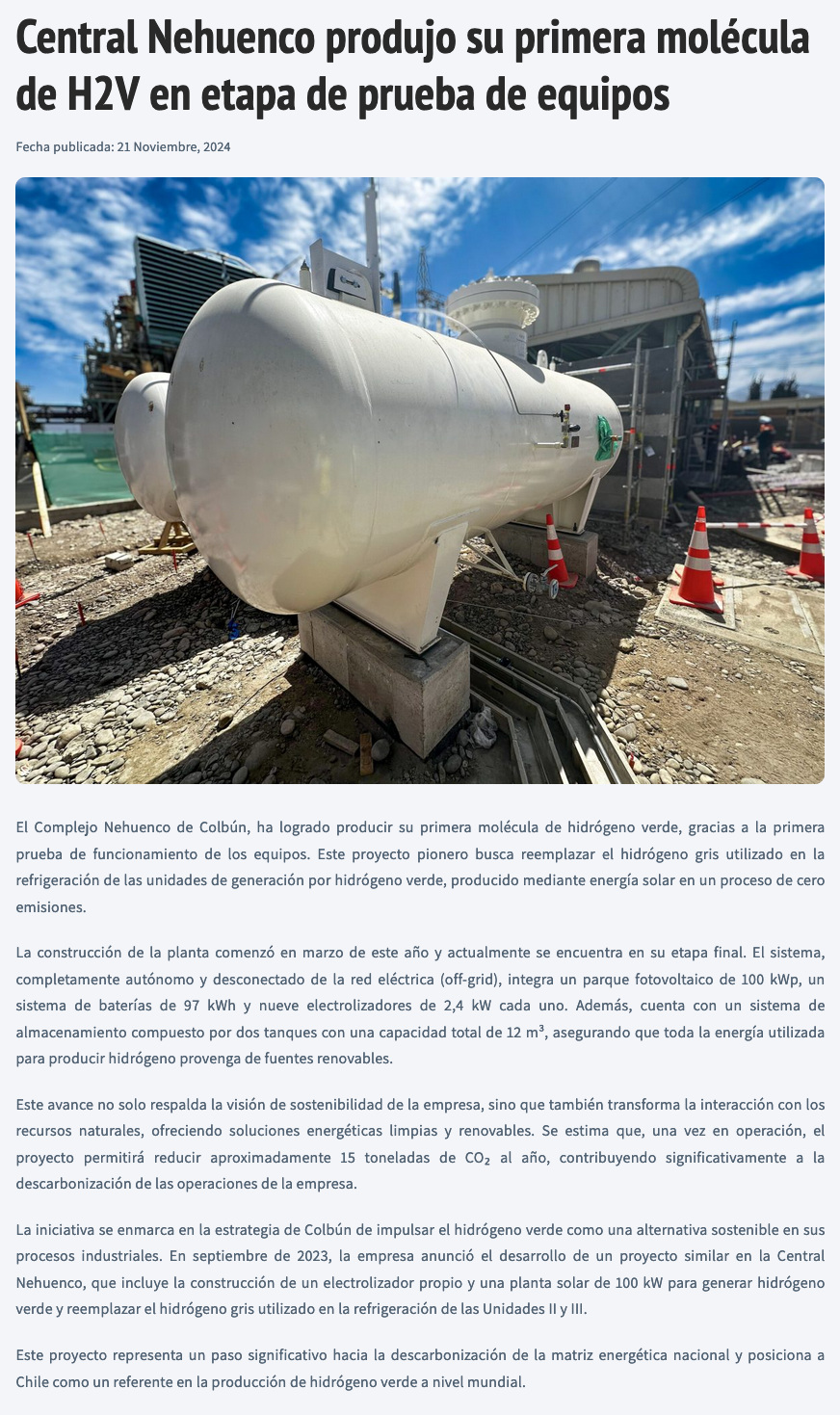 Central Nehuenco produjo su primera molécula de H2V en etapa de prueba de equipos

Fecha publicada: 21 Noviembre, 2024

El Complejo Nehuenco de Colbún, ha logrado producir su primera molécula de hidrógeno verde, gracias a la primera prueba de funcionamiento de los equipos. Este proyecto pionero busca reemplazar el hidrógeno gris utilizado en la refrigeración de las unidades de generación por hidrógeno verde, producido mediante energía solar en un proceso de cero emisiones.

La construcción de la planta comenzó en marzo de este año y actualmente se encuentra en su etapa final. El sistema, completamente autónomo y desconectado de la red eléctrica (off-grid), integra un parque fotovoltaico de 100 kWp, un sistema de baterías de 97 kWh y nueve electrolizadores de 2,4 kW cada uno. Además, cuenta con un sistema de almacenamiento compuesto por dos tanques con una capacidad total de 12 m³, asegurando que toda la energía utilizada para producir hidrógeno provenga de fuentes renovables.

Este avance no solo respalda la visión de sostenibilidad de la empresa, sino que también transforma la interacción con los recursos naturales, ofreciendo soluciones energéticas limpias y renovables. Se estima que, una vez en operación, el proyecto permitirá reducir aproximadamente 15 toneladas de $CO_2$ al año, contribuyendo significativamente a la descarbonización de las operaciones de la empresa.

La iniciativa se enmarca en la estrategia de Colbún de impulsar el hidrógeno verde como una alternativa sostenible en sus procesos industriales. En septiembre de 2023, la empresa anunció el desarrollo de un proyecto similar en la Central Nehuenco, que incluye la construcción de un electrolizador propio y una planta solar de 100 kW para generar hidrógeno verde y reemplazar el hidrógeno gris utilizado en la refrigeración de las Unidades II y III.

Este proyecto representa un paso significativo hacia la descarbonización de la matriz energética nacional y posiciona a Chile como un referente en la producción de hidrógeno verde a nivel mundial.